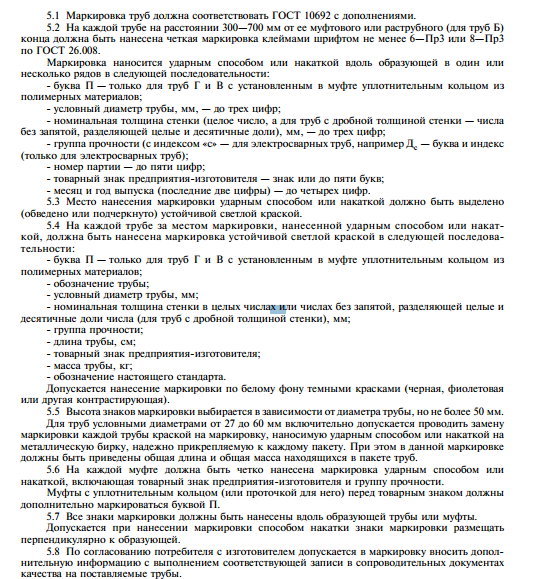 5.1 Маркировка труб должна соответствовать ГОСТ 10692 с дополнениями.

5.2 На каждой трубе на расстоянии 300—700 мм от ее муфтового или раструбного (для труб Б) конца должна быть нанесена четкая маркировка клеймами шрифтом не менее 6—Пр3 или 8—Пр3 по ГОСТ 26.008.

Маркировка наносится ударным способом или накаткой вдоль образующей в один или несколько рядов в следующей последовательности:

- буква П — только для труб Г и В с установленным в муфте уплотнительным кольцом из полимерных материалов;

- условный диаметр трубы, мм, — до трех цифр;

- номинальная толщина стенки (целое число, а для труб с дробной толщиной стенки — числа без запятой, разделяющей целые и десятичные доли), мм, — до трех цифр;

- группа прочности (с индексом «с» — для электросварных труб, например $Д_с$ — буква и индекс (только для электросварных труб);

- номер партии — до пяти цифр;

- товарный знак предприятия-изготовителя — знак или до пяти букв;

- месяц и год выпуска (последние две цифры) — до четырех цифр.

5.3 Место нанесения маркировки ударным способом или накаткой должно быть выделено (обведено или подчеркнуто) устойчивой светлой краской.

5.4 На каждой трубе за местом маркировки, нанесенной ударным способом или накаткой, должна быть нанесена маркировка устойчивой светлой краской в следующей последовательности:

- буква П — только для труб Г и В с установленным в муфте уплотнительным кольцом из полимерных материалов;

- обозначение трубы;

- условный диаметр трубы, мм;

- номинальная толщина стенки в целых числах или числах без запятой, разделяющей целые и десятичные доли числа (для труб с дробной толщиной стенки), мм;

- группа прочности;

- длина трубы, см;

- товарный знак предприятия-изготовителя;

- масса трубы, кг;

- обозначение настоящего стандарта.

Допускается нанесение маркировки по белому фону темными красками (черная, фиолетовая или другая контрастирующая).

5.5 Высота знаков маркировки выбирается в зависимости от диаметра трубы, но не более 50 мм.

Для труб условными диаметрами от 27 до 60 мм включительно допускается проводить замену маркировки каждой трубы краской на маркировку, наносимую ударным способом или накаткой на металлическую бирку, надежно прикрепляемую к каждому пакету. При этом в данной маркировке должны быть приведены общая длина и общая масса находящихся в пакете труб.

5.6 На каждой муфте должна быть четко нанесена маркировка ударным способом или накаткой, включающая товарный знак предприятия-изготовителя и группу прочности.

Муфты с уплотнительным кольцом (или проточкой для него) перед товарным знаком должны дополнительно маркироваться буквой П.

5.7 Все знаки маркировки должны быть нанесены вдоль образующей трубы или муфты.

Допускается при нанесении маркировки способом накатки знаки маркировки размещать перпендикулярно к образующей.

5.8 По согласованию потребителя с изготовителем допускается в маркировку вносить дополнительную информацию с выполнением соответствующей записи в сопроводительных документах качества на поставляемые трубы.